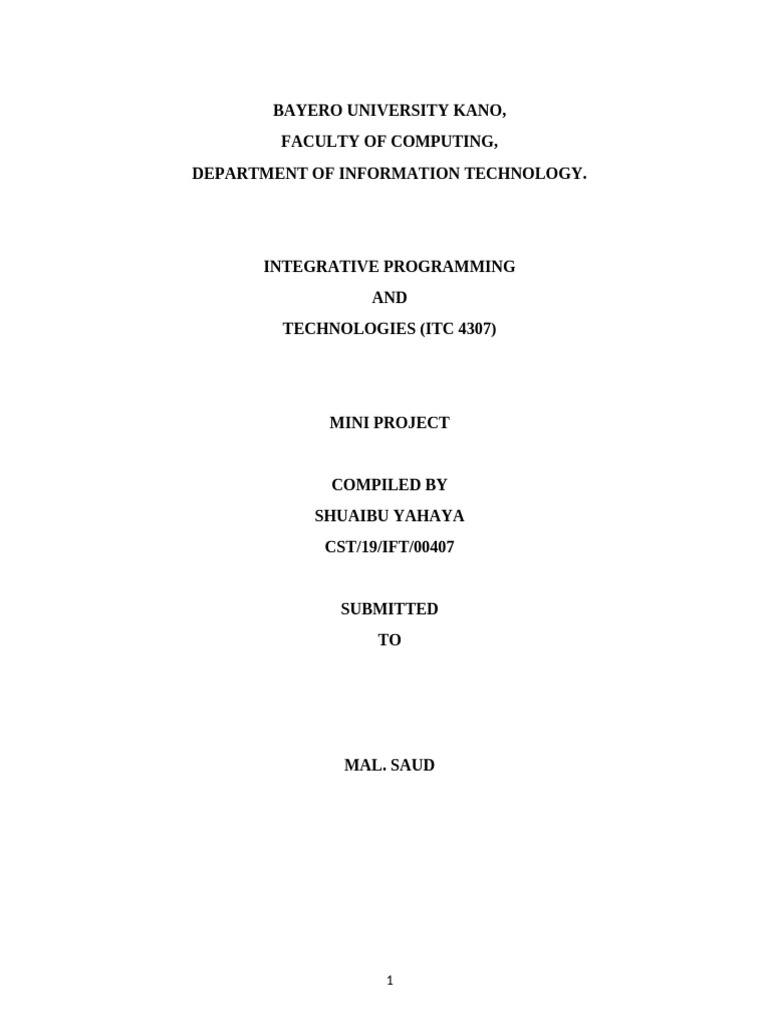 BAYERO UNIVERSITY KANO,
FACULTY OF COMPUTING,
DEPARTMENT OF INFORMATION TECHNOLOGY.

INTEGRATIVE PROGRAMMING
AND
TECHNOLOGIES (ITC 4307)

MINI PROJECT

COMPILED BY
SHUAIBU YAHAYA
CST/19/IFT/00407

SUBMITTED
TO

MAL. SAUD

1